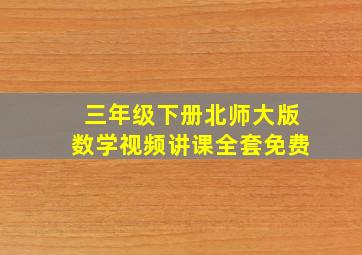 三年级下册北师大版
数学视频讲课全套免费